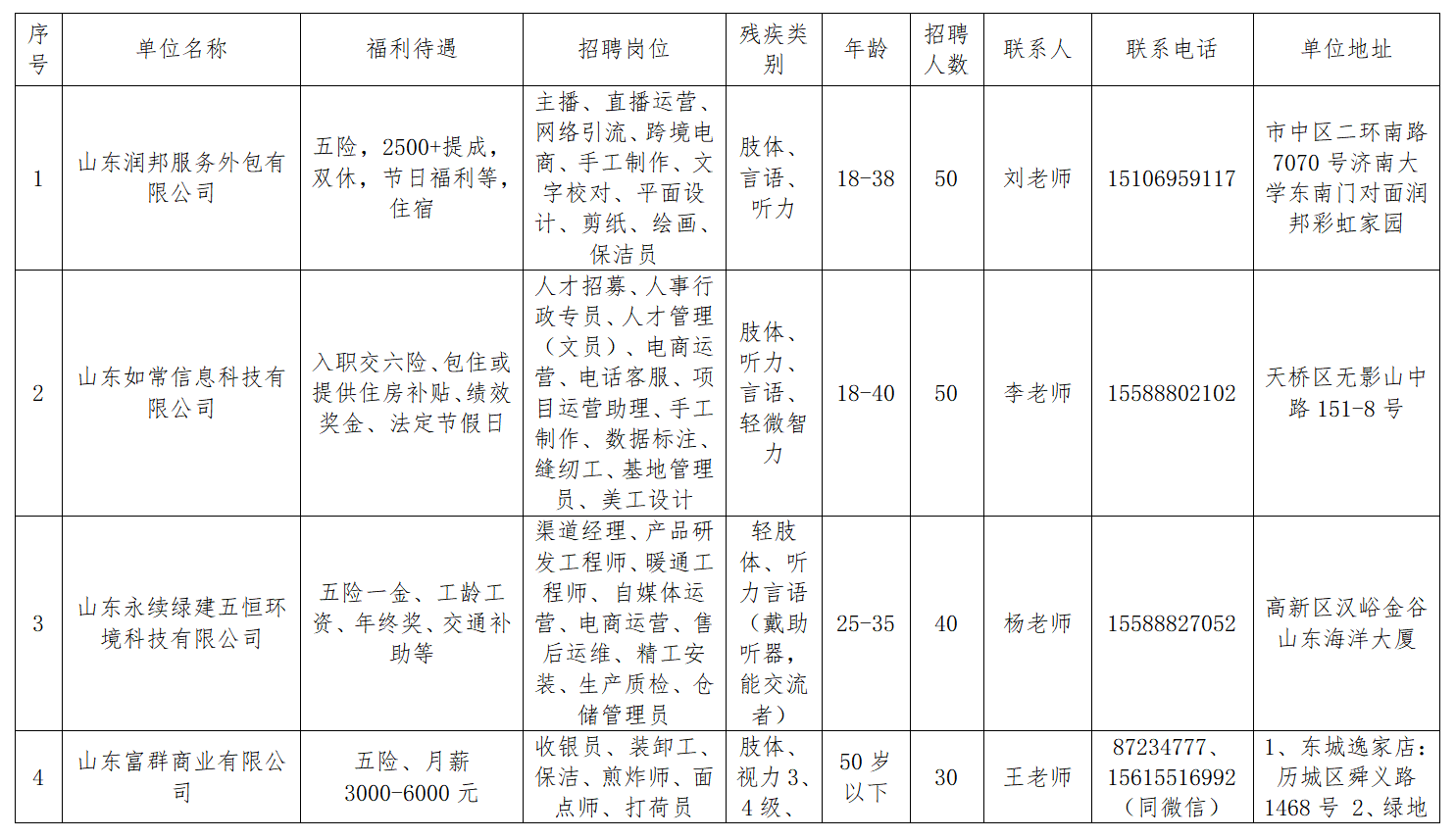 | 序号 | 单位名称 | 福利待遇 | 招聘岗位 | 残疾类别 | 年龄 | 招聘人数 | 联系人 | 联系电话 | 单位地址 |
|---|---|---|---|---|---|---|---|---|---|
| 1 | 山东润邦服务外包有限公司 | 五险，2500+提成，双休，节日福利等，住宿 | 主播、直播运营、网络引流、跨境电商、手工制作、文字校对、平面设计、剪纸、绘画、保洁员 | 肢体、言语、听力 | 18-38 | 50 | 刘老师 | 15106959117 | 市中区二环南路7070号济南大学东南门对面润邦彩虹家园 |
| 2 | 山东如常信息科技有限公司 | 入职交六险、包住或提供住房补贴、绩效奖金、法定节假日 | 人才招募、人事行政专员、人才管理（文员）、电商运营、电话客服、项目运营助理、手工制作、数据标注、缝纫工、基地管理员、美工设计 | 肢体、听力、言语、轻微智力 | 18-40 | 50 | 李老师 | 15588802102 | 天桥区无影山中路151-8号 |
| 3 | 山东永续绿建五恒环境科技有限公司 | 五险一金、工龄工资、年终奖、交通补助等 | 渠道经理、产品研发工程师、暖通工程师、自媒体运营、电商运营、售后运维、精工安装、生产质检、仓储管理员 | 轻肢体、听力言语（戴助听器，能交流者） | 25-35 | 40 | 杨老师 | 15588827052 | 高新区汉峪金谷山东海洋大厦 |
| 4 | 山东富群商业有限公司 | 五险、月薪3000-6000元 | 收银员、装卸工、保洁、煎炸师、面点师、打荷员 | 肢体、视力3、4级、 | 50岁以下 | 30 | 王老师 | 87234777、15615516992（同微信） | 1、东城逸家店：历城区舜义路1468号 2、绿地 |